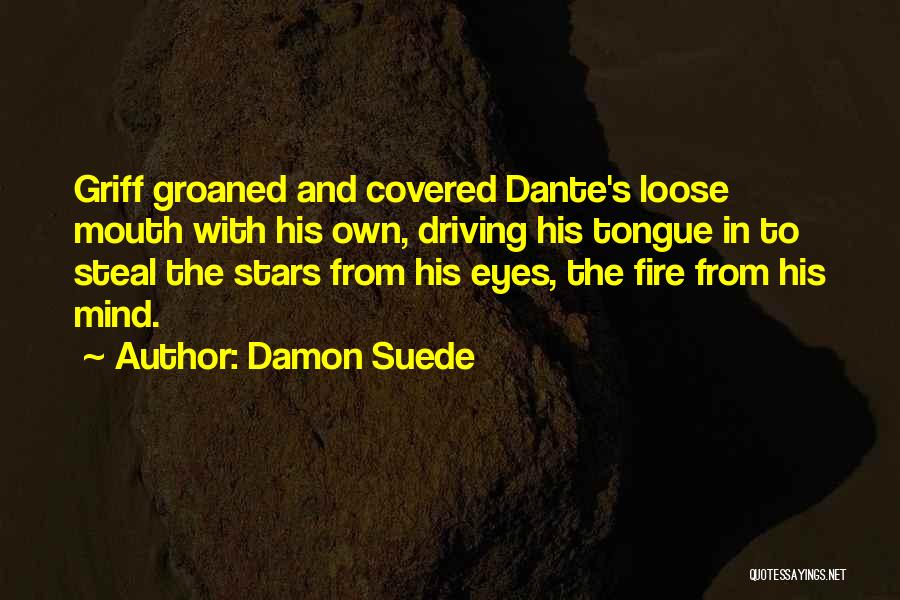 Griff groaned and covered Dante's loose mouth with his own, driving his tongue in to steal the stars from his eyes, the fire from his mind.

~ Author: Damon Suede

QUOTESSAYINGS.NET